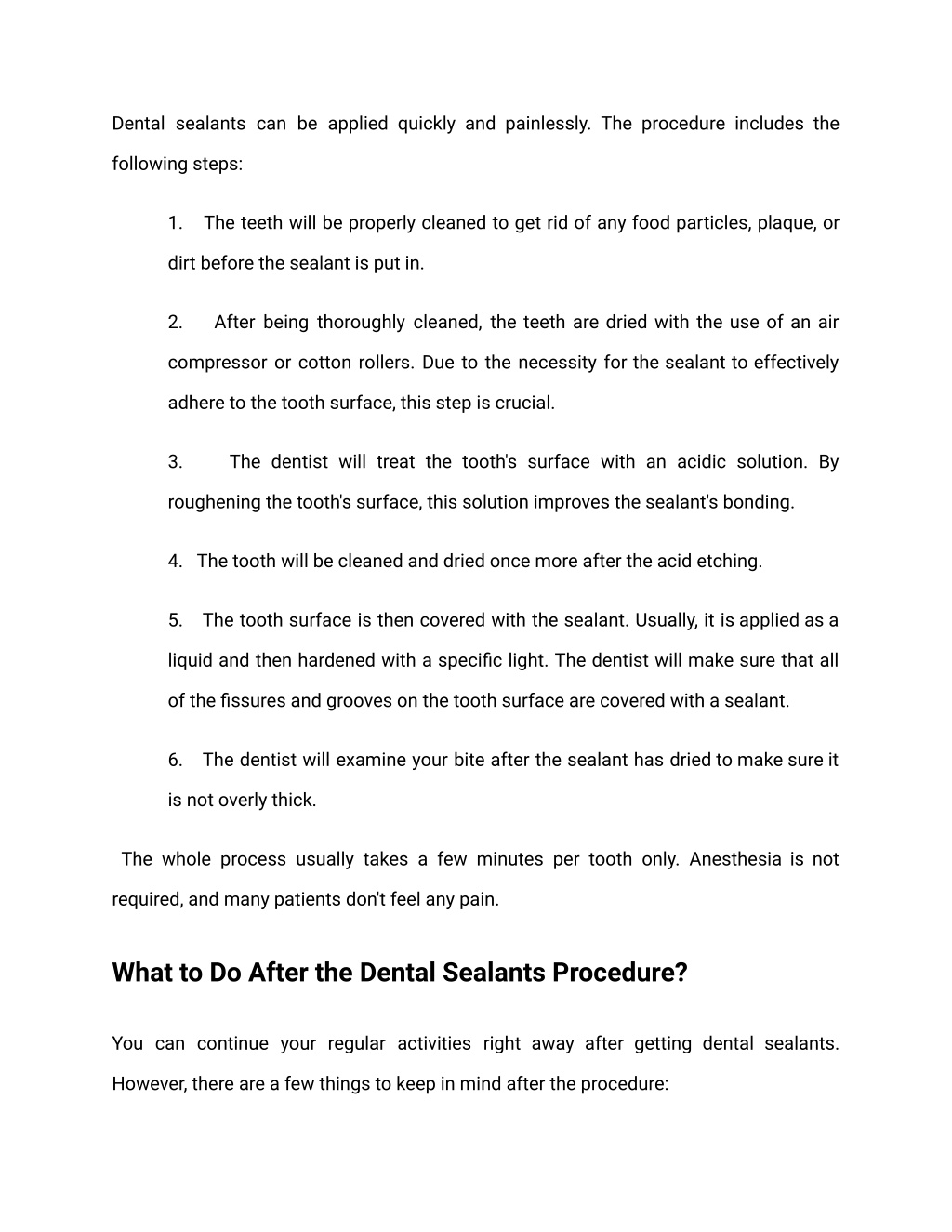 Dental sealants can be applied quickly and painlessly. The procedure includes the following steps:

1. The teeth will be properly cleaned to get rid of any food particles, plaque, or dirt before the sealant is put in.

2. After being thoroughly cleaned, the teeth are dried with the use of an air compressor or cotton rollers. Due to the necessity for the sealant to effectively adhere to the tooth surface, this step is crucial.

3. The dentist will treat the tooth's surface with an acidic solution. By roughening the tooth's surface, this solution improves the sealant's bonding.

4. The tooth will be cleaned and dried once more after the acid etching.

5. The tooth surface is then covered with the sealant. Usually, it is applied as a liquid and then hardened with a specific light. The dentist will make sure that all of the fissures and grooves on the tooth surface are covered with a sealant.

6. The dentist will examine your bite after the sealant has dried to make sure it is not overly thick.

The whole process usually takes a few minutes per tooth only. Anesthesia is not required, and many patients don't feel any pain.

What to Do After the Dental Sealants Procedure?

You can continue your regular activities right away after getting dental sealants. However, there are a few things to keep in mind after the procedure: